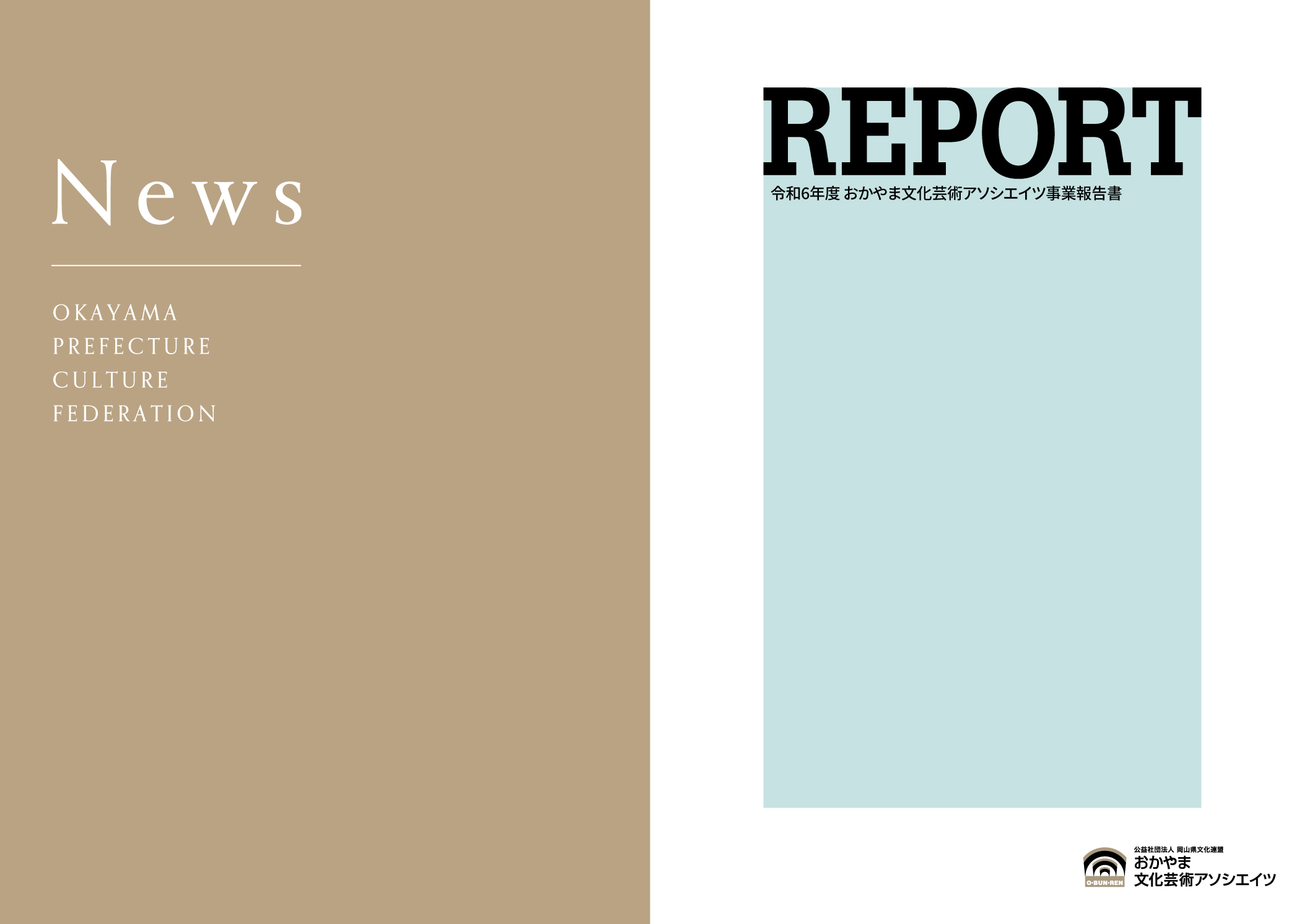 News

OKAYAMA
PREFECTURE
CULTURE
FEDERATION

REPORT
令和6年度 おかやま文化芸術アソシエイツ事業報告書

O-BUN-REN
公益社団法人 岡山県文化連盟
おかやま
文化芸術アソシエイツ